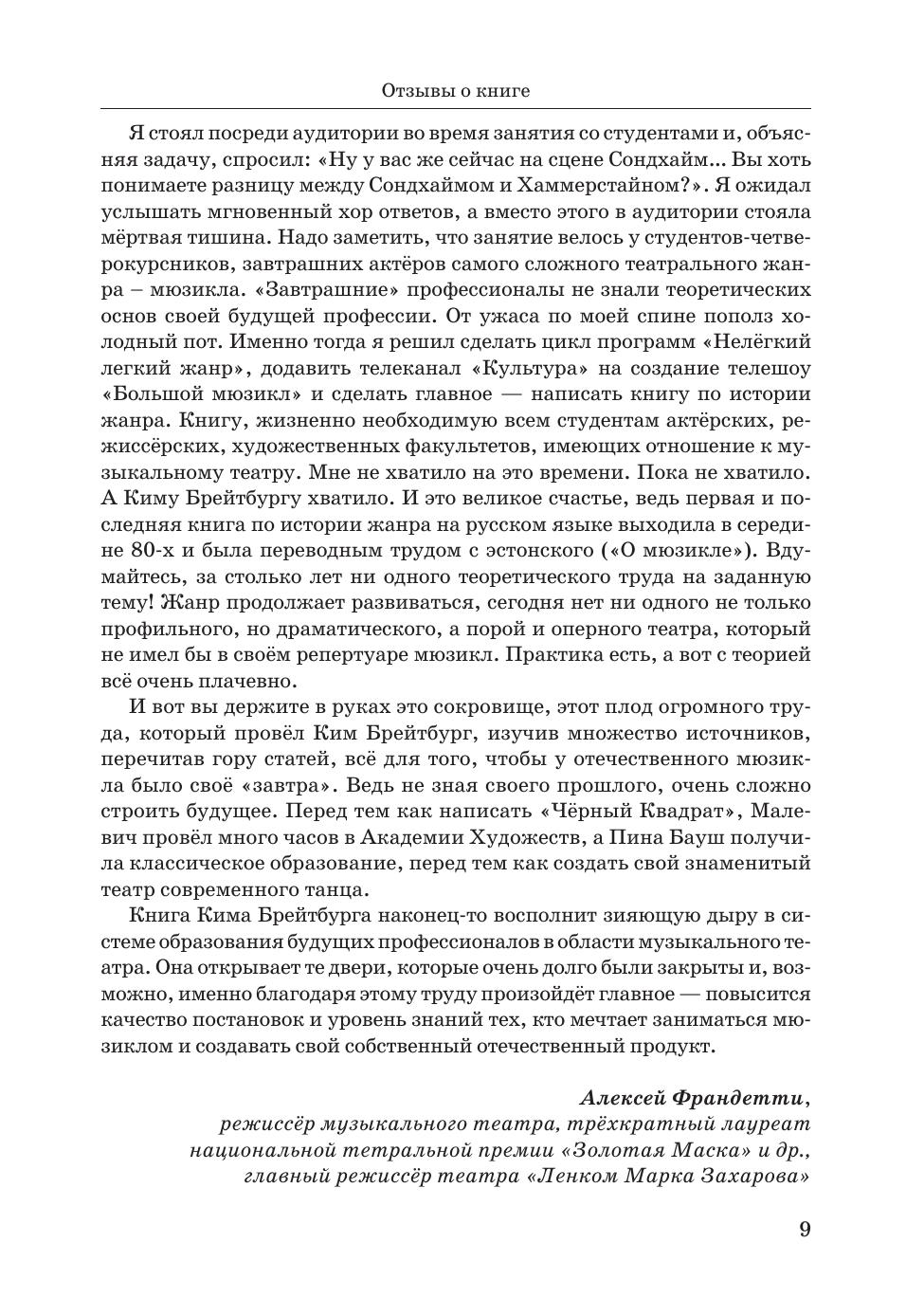 Отзывы о книге

Я стоял посреди аудитории во время занятия со студентами и, объясняя задачу, спросил: «Ну у вас же сейчас на сцене Сондхайм... Вы хоть понимаете разницу между Сондхаймом и Хаммерстайном?». Я ожидал услышать мгновенный хор ответов, а вместо этого в аудитории стояла мёртвая тишина. Надо заметить, что занятие велось у студентов-четверокурсников, завтрашних актёров самого сложного театрального жанра – мюзикла. «Завтрашние» профессионалы не знали теоретических основ своей будущей профессии. От ужаса по моей спине пополз холодный пот. Именно тогда я решил сделать цикл программ «Нелёгкий легкий жанр», додавить телеканал «Культура» на создание телешоу «Большой мюзикл» и сделать главное — написать книгу по истории жанра. Книгу, жизненно необходимую всем студентам актёрских, режиссёрских, художественных факультетов, имеющих отношение к музыкальному театру. Мне не хватило на это времени. Пока не хватило. А Киму Брейтбургу хватило. И это великое счастье, ведь первая и последняя книга по истории жанра на русском языке выходила в середине 80-х и была переводным трудом с эстонского («О мюзикле»). Вдумайтесь, за столько лет ни одного теоретического труда на заданную тему! Жанр продолжает развиваться, сегодня нет ни одного не только профильного, но драматического, а порой и оперного театра, который не имел бы в своём репертуаре мюзикл. Практика есть, а вот с теорией всё очень плачевно.

И вот вы держите в руках это сокровище, этот плод огромного труда, который провёл Ким Брейтбург, изучив множество источников, перечитав гору статей, всё для того, чтобы у отечественного мюзикла было своё «завтра». Ведь не зная своего прошлого, очень сложно строить будущее. Перед тем как написать «Чёрный Квадрат», Малевич провёл много часов в Академии Художеств, а Пина Бауш получила классическое образование, перед тем как создать свой знаменитый театр современного танца.

Книга Кима Брейтбурга наконец-то восполнит зияющую дыру в системе образования будущих профессионалов в области музыкального театра. Она открывает те двери, которые очень долго были закрыты и, возможно, именно благодаря этому труду произойдёт главное — повысится качество постановок и уровень знаний тех, кто мечтает заниматься мюзиклом и создавать свой собственный отечественный продукт.

Алексей Франдетти,
режиссёр музыкального театра, трёхкратный лауреат национальной тетральной премии «Золотая Маска» и др., главный режиссёр театра «Ленком Марка Захарова»

9